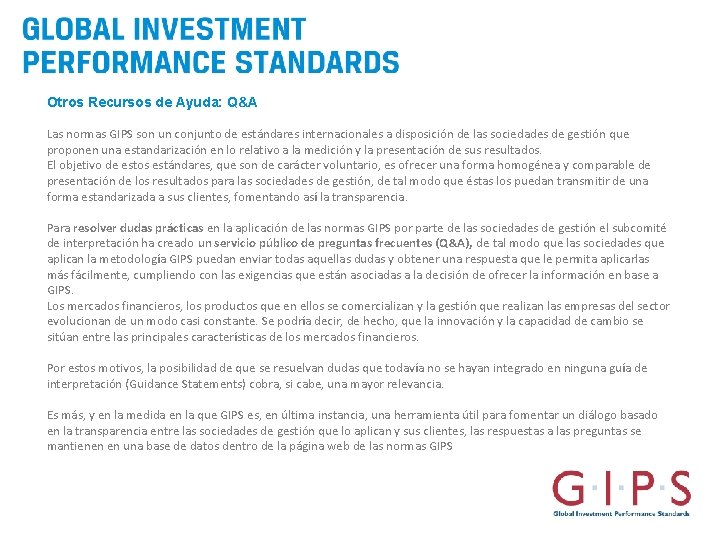 GLOBAL INVESTMENT PERFORMANCE STANDARDS

Otros Recursos de Ayuda: Q&A

Las normas GIPS son un conjunto de estándares internacionales a disposición de las sociedades de gestión que proponen una estandarización en lo relativo a la medición y la presentación de sus resultados.
El objetivo de estos estándares, que son de carácter voluntario, es ofrecer una forma homogénea y comparable de presentación de los resultados para las sociedades de gestión, de tal modo que éstas los puedan transmitir de una forma estandarizada a sus clientes, fomentando así la transparencia.

Para resolver dudas prácticas en la aplicación de las normas GIPS por parte de las sociedades de gestión el subcomité de interpretación ha creado un servicio público de preguntas frecuentes (Q&A), de tal modo que las sociedades que aplican la metodología GIPS puedan enviar todas aquellas dudas y obtener una respuesta que le permita aplicarlas más fácilmente, cumpliendo con las exigencias que están asociadas a la decisión de ofrecer la información en base a GIPS.
Los mercados financieros, los productos que en ellos se comercializan y la gestión que realizan las empresas del sector evolucionan de un modo casi constante. Se podría decir, de hecho, que la innovación y la capacidad de cambio se sitúan entre las principales características de los mercados financieros.

Por estos motivos, la posibilidad de que se resuelvan dudas que todavía no se hayan integrado en ninguna guía de interpretación (Guidance Statements) cobra, si cabe, una mayor relevancia.

Es más, y en la medida en la que GIPS es, en última instancia, una herramienta útil para fomentar un diálogo basado en la transparencia entre las sociedades de gestión que lo aplican y sus clientes, las respuestas a las preguntas se mantienen en una base de datos dentro de la página web de las normas GIPS

G·I·P·S
Global Investment Performance Standards